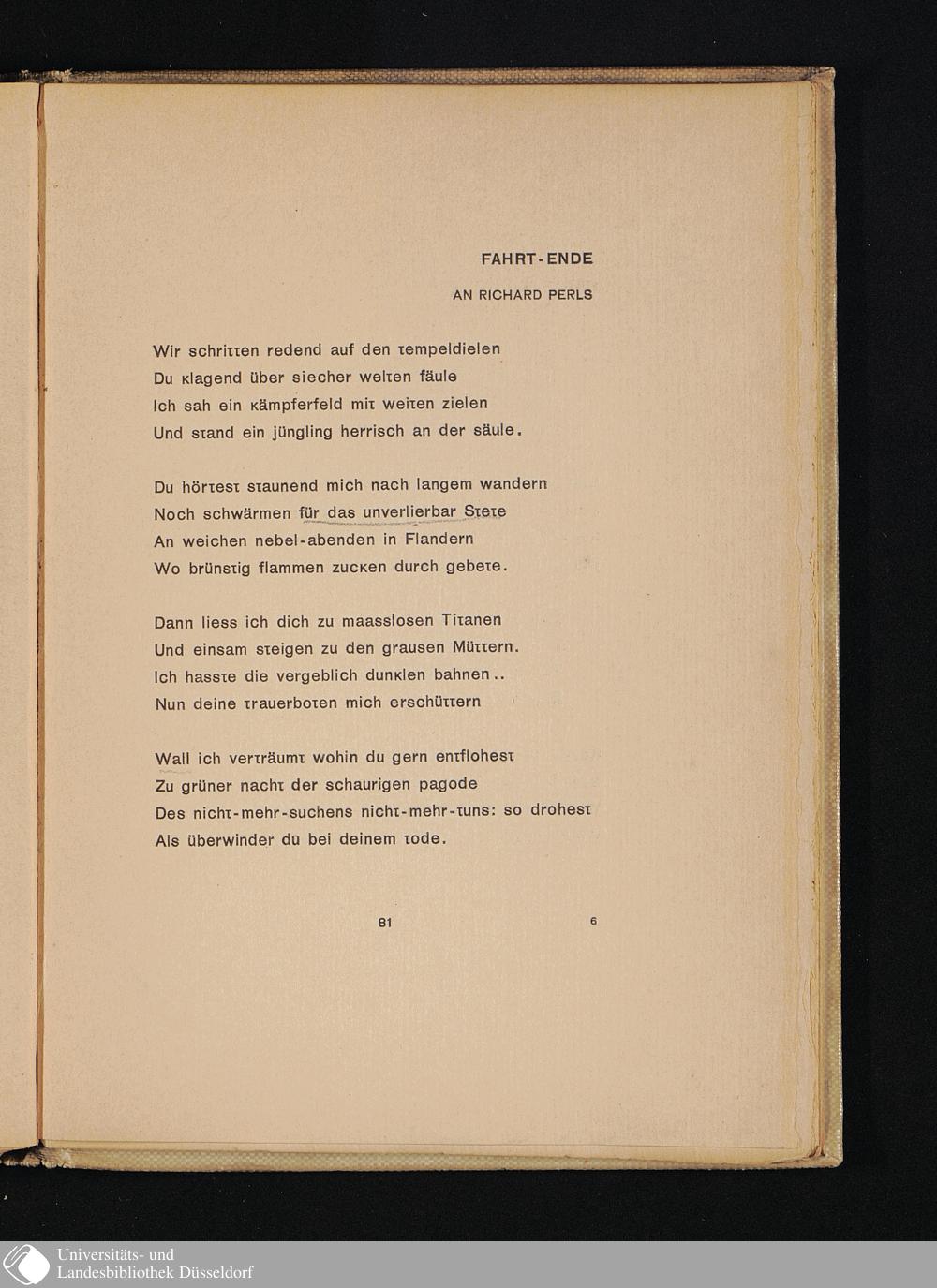 FAHRT-ENDE

AN RICHARD PERLS

Wir schritten redend auf den tempeldielen
Du klagend über siecher welten fäule
Ich sah ein kämpferfeld mit weiten zielen
Und stand ein jüngling herrisch an der säule.

Du hörtest staunend mich nach langem wandern
Noch schwärmen für das unverlierbar Stete
An weichen nebel-abenden in Flandern
Wo brünstig flammen zucken durch gebete.

Dann liess ich dich zu maasslosen Titanen
Und einsam steigen zu den grausen Müttern.
Ich hasste die vergeblich dunklen bahnen..
Nun deine trauerboten mich erschüttern

Wall ich verträumt wohin du gern entflohest
Zu grüner nacht der schaurigen pagode
Des nicht-mehr-suchens nicht-mehr-tuns: so drohest
Als überwinder du bei deinem tode.

81 6

Universitäts- und
Landesbibliothek Düsseldorf